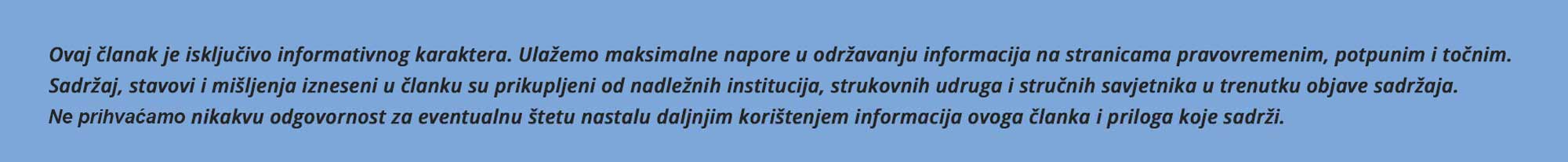 Ovaj članak je isključivo informativnog karaktera. Ulažemo maksimalne napore u održavanju informacija na stranicama pravovremenim, potpunim i točnim. Sadržaj, stavovi i mišljenja izneseni u članku su prikupljeni od nadležnih institucija, strukovnih udruga i stručnih savjetnika u trenutku objave sadržaja. Ne prihvaćamo nikakvu odgovornost za eventualnu štetu nastalu daljnjim korištenjem informacija ovoga članka i priloga koje sadrži.